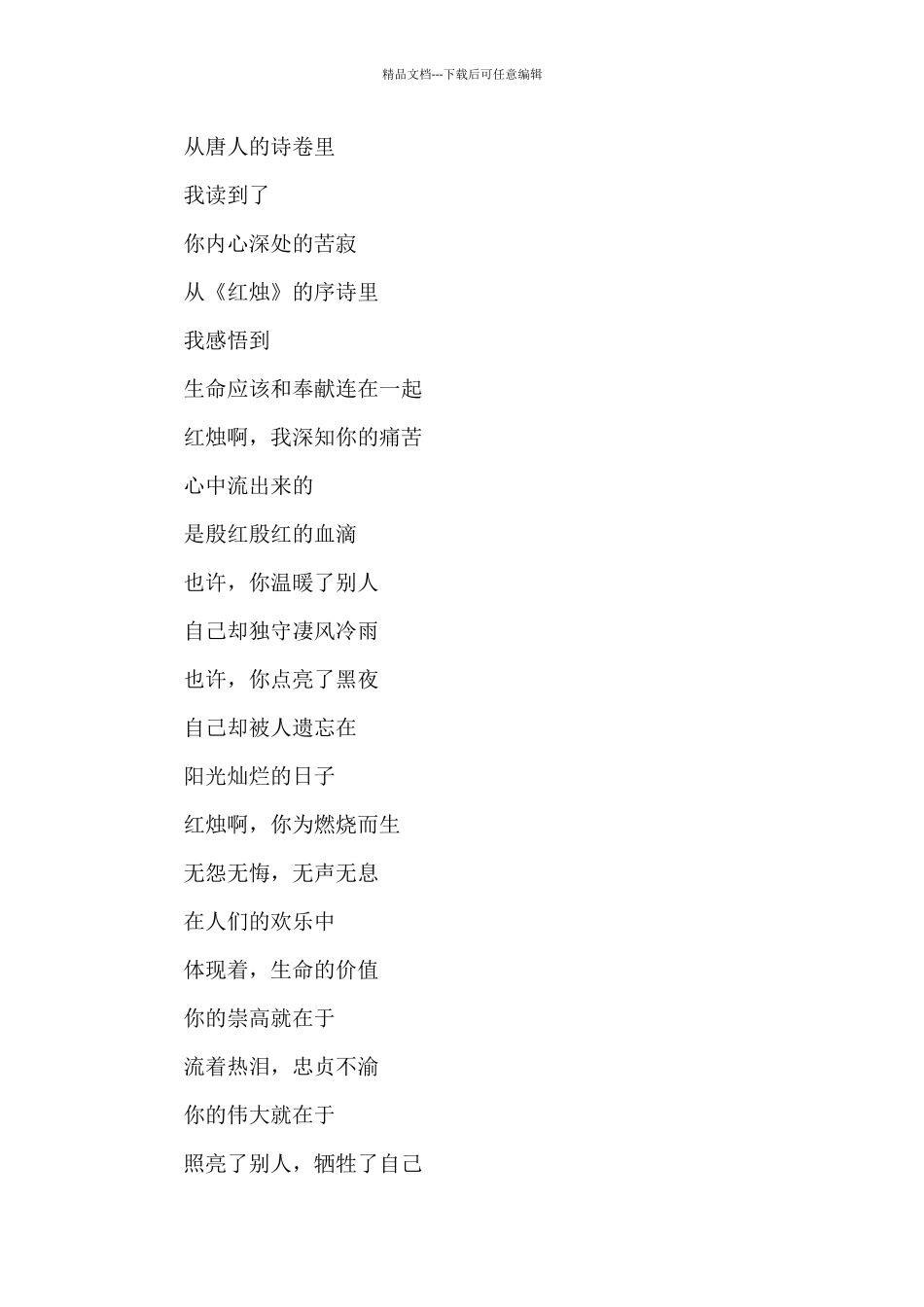 精品文档---下载后可任意编辑

从唐人的诗卷里

我读到了

你内心深处的苦寂

从《红烛》的序诗里

我感悟到

生命应该和奉献连在一起

红烛啊，我深知你的痛苦

心中流出来的

是殷红殷红的血滴

也许，你温暖了别人

自己却独守凄风冷雨

也许，你点亮了黑夜

自己却被人遗忘在

阳光灿烂的日子

红烛啊，你为燃烧而生

无怨无悔，无声无息

在人们的欢乐中

体现着，生命的价值

你的崇高就在于

流着热泪，忠贞不渝

你的伟大就在于

照亮了别人，牺牲了自己